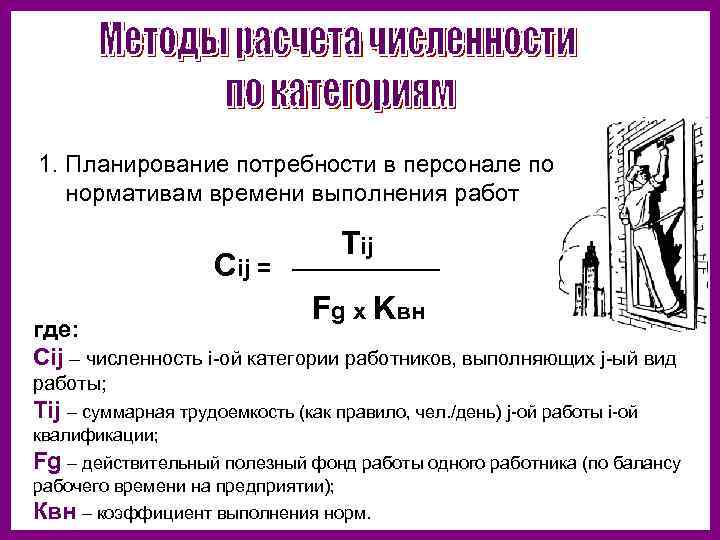 Методы расчета численности по категориям

1. Планирование потребности в персонале по нормативам времени выполнения работ

$C_{ij} = \frac{T_{ij}}{F_g \times K_{вн}}$

где:

Cij – численность i-ой категории работников, выполняющих j-ый вид работы;

Tij – суммарная трудоемкость (как правило, чел./день) j-ой работы i-ой квалификации;

Fg – действительный полезный фонд работы одного работника (по балансу рабочего времени на предприятии);

Квн – коэффициент выполнения норм.